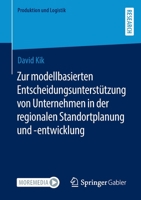 Produktion und Logistik

RESEARCH

David Kik

Zur modellbasierten Entscheidungsunterstützung von Unternehmen in der regionalen Standortplanung und -entwicklung

MOREMEDIA

Springer Gabler